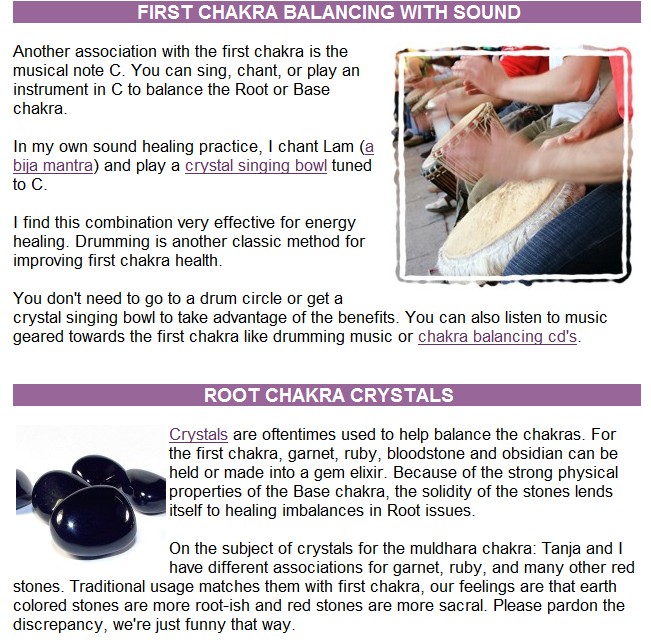 FIRST CHAKRA BALANCING WITH SOUND

Another association with the first chakra is the musical note C. You can sing, chant, or play an instrument in C to balance the Root or Base chakra.

In my own sound healing practice, I chant Lam (a bija mantra) and play a crystal singing bowl tuned to C.

I find this combination very effective for energy healing. Drumming is another classic method for improving first chakra health.

You don't need to go to a drum circle or get a crystal singing bowl to take advantage of the benefits. You can also listen to music geared towards the first chakra like drumming music or chakra balancing cd's.

ROOT CHAKRA CRYSTALS

Crystals are oftentimes used to help balance the chakras. For the first chakra, garnet, ruby, bloodstone and obsidian can be held or made into a gem elixir. Because of the strong physical properties of the Base chakra, the solidity of the stones lends itself to healing imbalances in Root issues.

On the subject of crystals for the muldhara chakra: Tanja and I have different associations for garnet, ruby, and many other red stones. Traditional usage matches them with first chakra, our feelings are that earth colored stones are more root-ish and red stones are more sacral. Please pardon the discrepancy, we're just funny that way.